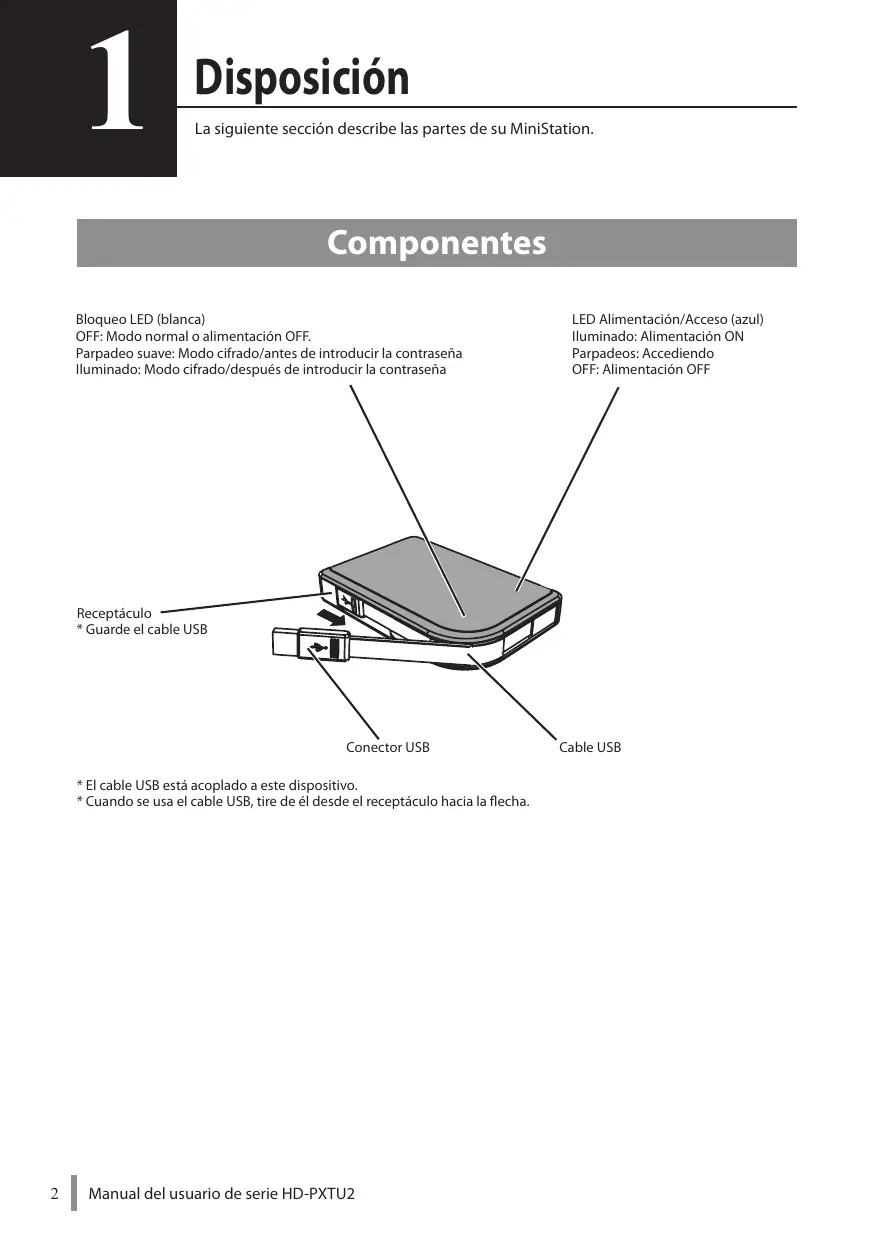 1

Disposición

La siguiente sección describe las partes de su MiniStation.

Componentes

Bloqueo LED (blanca)
OFF: Modo normal o alimentación OFF.
Parpadeo suave: Modo cifrado/antes de introducir la contraseña
Iluminado: Modo cifrado/después de introducir la contraseña

LED Alimentación/Acceso (azul)
Iluminado: Alimentación ON
Parpadeos: Accediendo
OFF: Alimentación OFF

Receptáculo
* Guarde el cable USB

Conector USB

Cable USB

* El cable USB está acoplado a este dispositivo.
* Cuando se usa el cable USB, tire de él desde el receptáculo hacia la flecha.

2 Manual del usuario de serie HD-PXTU2